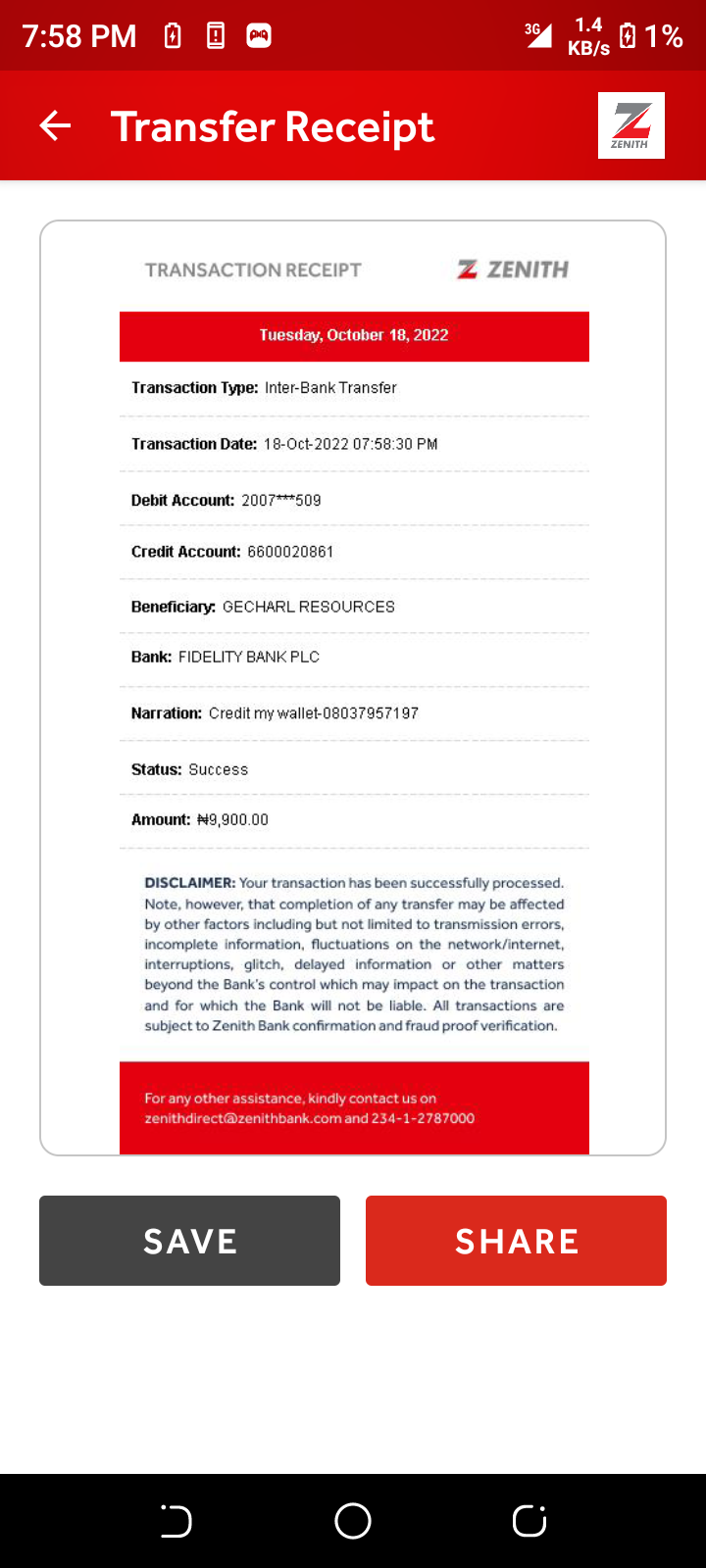 7:58 PM 3G 1.4 KB/s 1%

Transfer Receipt

ZENITH

TRANSACTION RECEIPT ZENITH

Tuesday, October 18, 2022

Transaction Type: Inter-Bank Transfer

Transaction Date: 18-Oct-2022 07:58:30 PM

Debit Account: 2007***509

Credit Account: 6600020861

Beneficiary: GECHARL RESOURCES

Bank: FIDELITY BANK PLC

Narration: Credit my wallet-08037957197

Status: Success

Amount: ₦9,900.00

DISCLAIMER: Your transaction has been successfully processed. Note, however, that completion of any transfer may be affected by other factors including but not limited to transmission errors, incomplete information, fluctuations on the network/internet, interruptions, glitch, delayed information or other matters beyond the Bank's control which may impact on the transaction and for which the Bank will not be liable. All transactions are subject to Zenith Bank confirmation and fraud proof verification.

For any other assistance, kindly contact us on zenithdirect@zenithbank.com and 234-1-2787000

SAVE

SHARE